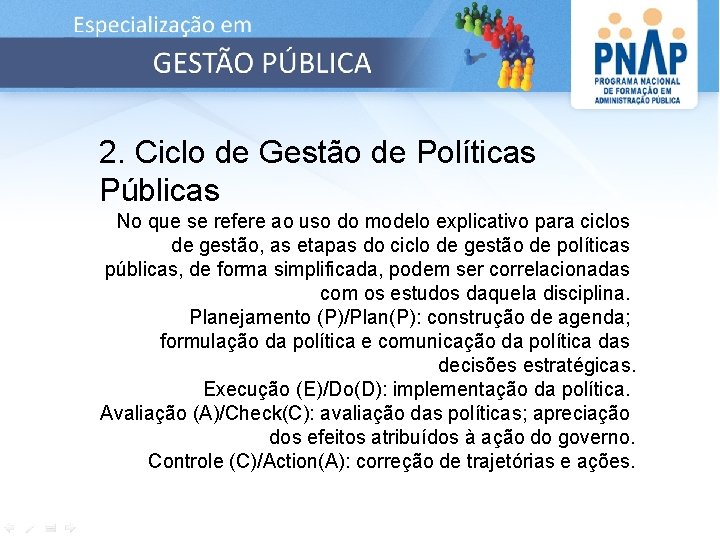 Especialização em
GESTÃO PÚBLICA

PNAP
PROGRAMA NACIONAL DE FORMAÇÃO EM ADMINISTRAÇÃO PÚBLICA

2. Ciclo de Gestão de Políticas Públicas

No que se refere ao uso do modelo explicativo para ciclos de gestão, as etapas do ciclo de gestão de políticas públicas, de forma simplificada, podem ser correlacionadas com os estudos daquela disciplina.

Planejamento (P)/Plan(P): construção de agenda; formulação da política e comunicação da política das decisões estratégicas.

Execução (E)/Do(D): implementação da política.

Avaliação (A)/Check(C): avaliação das políticas; apreciação dos efeitos atribuídos à ação do governo.

Controle (C)/Action(A): correção de trajetórias e ações.